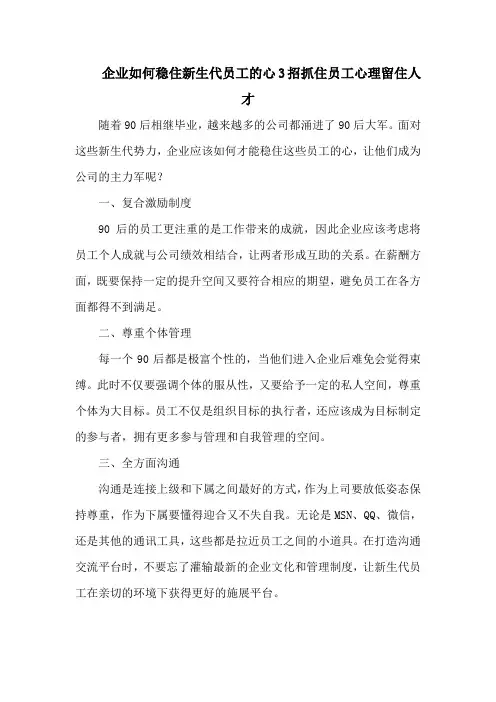 企业如何稳住新生代员工的心 3 招抓住员工心理留住人才

随着 90 后相继毕业，越来越多的公司都涌进了 90 后大军。面对这些新生代势力，企业应该如何才能稳住这些员工的心，让他们成为公司的主力军呢？

一、复合激励制度

90 后的员工更注重的是工作带来的成就，因此企业应该考虑将员工个人成就与公司绩效相结合，让两者形成互助的关系。在薪酬方面，既要保持一定的提升空间又要符合相应的期望，避免员工在各方面都得不到满足。

二、尊重个体管理

每一个 90 后都是极富个性的，当他们进入企业后难免会觉得束缚。此时不仅要强调个体的服从性，又要给予一定的私人空间，尊重个体为大目标。员工不仅是组织目标的执行者，还应该成为目标制定的参与者，拥有更多参与管理和自我管理的空间。

三、全方面沟通

沟通是连接上级和下属之间最好的方式，作为上司要放低姿态保持尊重，作为下属要懂得迎合又不失自我。无论是 MSN、QQ、微信，还是其他的通讯工具，这些都是拉近员工之间的小道具。在打造沟通交流平台时，不要忘了灌输最新的企业文化和管理制度，让新生代员工在亲切的环境下获得更好的施展平台。